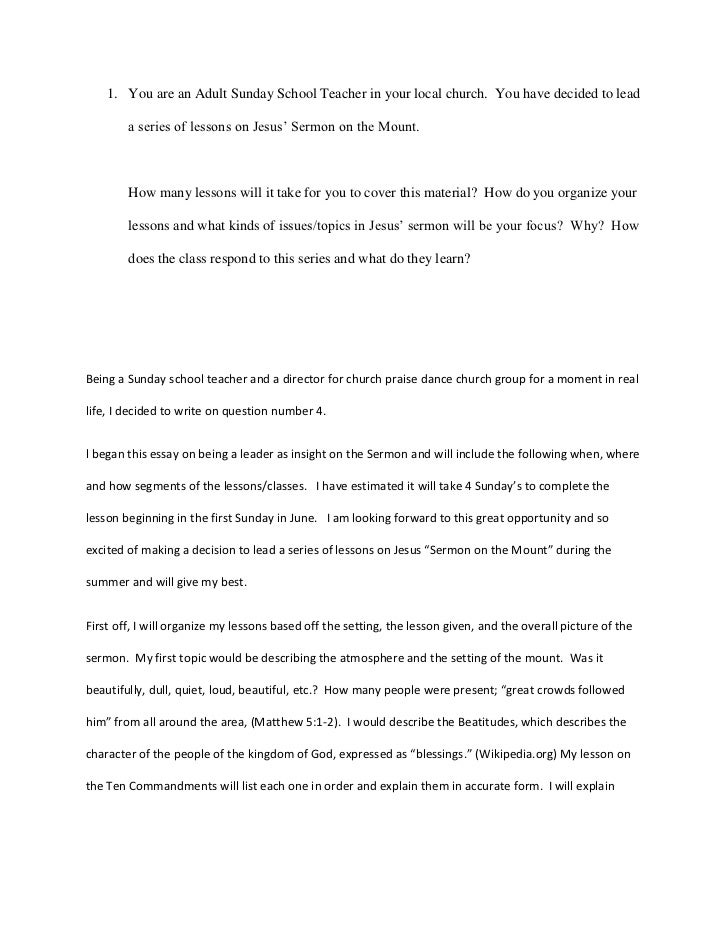 1. You are an Adult Sunday School Teacher in your local church. You have decided to lead a series of lessons on Jesus' Sermon on the Mount.

How many lessons will it take for you to cover this material? How do you organize your lessons and what kinds of issues/topics in Jesus' sermon will be your focus? Why? How does the class respond to this series and what do they learn?

Being a Sunday school teacher and a director for church praise dance church group for a moment in real life, I decided to write on question number 4.

I began this essay on being a leader as insight on the Sermon and will include the following when, where and how segments of the lessons/classes. I have estimated it will take 4 Sunday's to complete the lesson beginning in the first Sunday in June. I am looking forward to this great opportunity and so excited of making a decision to lead a series of lessons on Jesus "Sermon on the Mount" during the summer and will give my best.

First off, I will organize my lessons based off the setting, the lesson given, and the overall picture of the sermon. My first topic would be describing the atmosphere and the setting of the mount. Was it beautifully, dull, quiet, loud, beautiful, etc.? How many people were present; "great crowds followed him" from all around the area, (Matthew 5:1-2). I would describe the Beatitudes, which describes the character of the people of the kingdom of God, expressed as "blessings." (Wikipedia.org) My lesson on the Ten Commandments will list each one in order and explain them in accurate form. I will explain